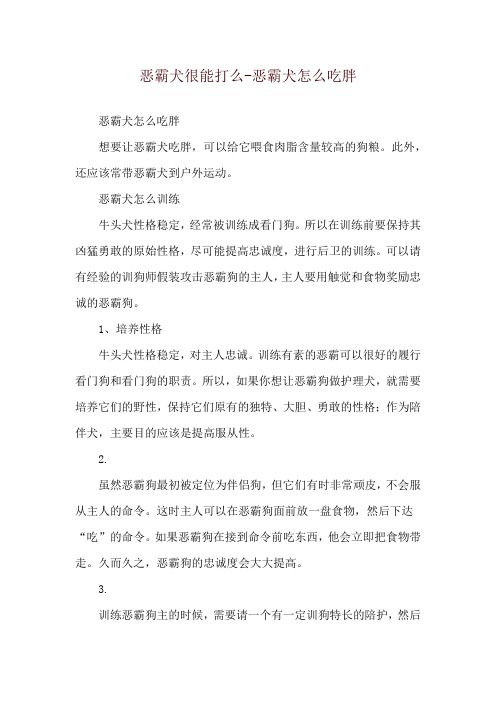 恶霸犬很能打么-恶霸犬怎么吃胖

恶霸犬怎么吃胖

想要让恶霸犬吃胖，可以给它喂食肉脂含量较高的狗粮。此外，还应该常带恶霸犬到户外运动。

恶霸犬怎么训练

牛头犬性格稳定，经常被训练成看门狗。所以在训练前要保持其凶猛勇敢的原始性格，尽可能提高忠诚度，进行后卫的训练。可以请有经验的训狗师假装攻击恶霸狗的主人，主人要用触觉和食物奖励忠诚的恶霸狗。

1、培养性格

牛头犬性格稳定，对主人忠诚。训练有素的恶霸可以很好的履行看门狗和看门狗的职责。所以，如果你想让恶霸狗做护理犬，就需要培养它们的野性，保持它们原有的独特、大胆、勇敢的性格；作为陪伴犬，主要目的应该是提高服从性。

2.

虽然恶霸狗最初被定位为伴侣狗，但它们有时非常顽皮，不会服从主人的命令。这时主人可以在恶霸狗面前放一盘食物，然后下达“吃”的命令。如果恶霸狗在接到命令前吃东西，他会立即把食物带走。久而久之，恶霸狗的忠诚度会大大提高。

3.

训练恶霸狗主的时候，需要请一个有一定训狗特长的陪护，然后